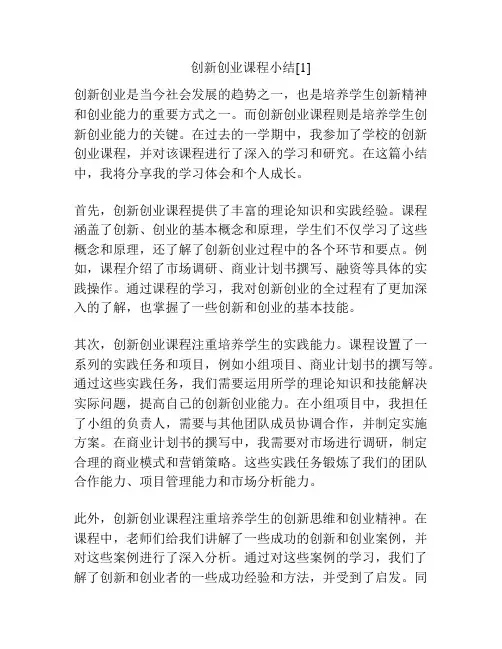 创新创业课程小结[1]

创新创业是当今社会发展的趋势之一，也是培养学生创新精神和创业能力的重要方式之一。而创新创业课程则是培养学生创新创业能力的关键。在过去的一学期中，我参加了学校的创新创业课程，并对该课程进行了深入的学习和研究。在这篇小结中，我将分享我的学习体会和个人成长。

首先，创新创业课程提供了丰富的理论知识和实践经验。课程涵盖了创新、创业的基本概念和原理，学生们不仅学习了这些概念和原理，还了解了创新创业过程中的各个环节和要点。例如，课程介绍了市场调研、商业计划书撰写、融资等具体的实践操作。通过课程的学习，我对创新创业的全过程有了更加深入的了解，也掌握了一些创新和创业的基本技能。

其次，创新创业课程注重培养学生的实践能力。课程设置了一系列的实践任务和项目，例如小组项目、商业计划书的撰写等。通过这些实践任务，我们需要运用所学的理论知识和技能解决实际问题，提高自己的创新创业能力。在小组项目中，我担任了小组的负责人，需要与其他团队成员协调合作，并制定实施方案。在商业计划书的撰写中，我需要对市场进行调研，制定合理的商业模式和营销策略。这些实践任务锻炼了我们的团队合作能力、项目管理能力和市场分析能力。

此外，创新创业课程注重培养学生的创新思维和创业精神。在课程中，老师们给我们讲解了一些成功的创新和创业案例，并对这些案例进行了深入分析。通过对这些案例的学习，我们了解了创新和创业者的一些成功经验和方法，并受到了启发。同